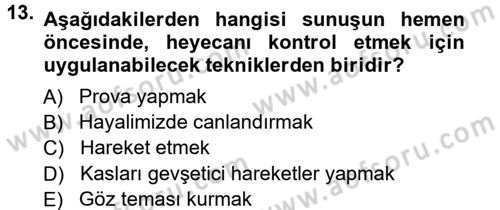 13. Aşağıdakilerden hangisi sunuşun hemen öncesinde, heyecanı kontrol etmek için uygulanabilecek tekniklerden biridir?

A) Prova yapmak
B) Hayalimizde canlandırmak
C) Hareket etmek
D) Kasları gevşetici hareketler yapmak
E) Göz teması kurmak

www.aofsoru.com